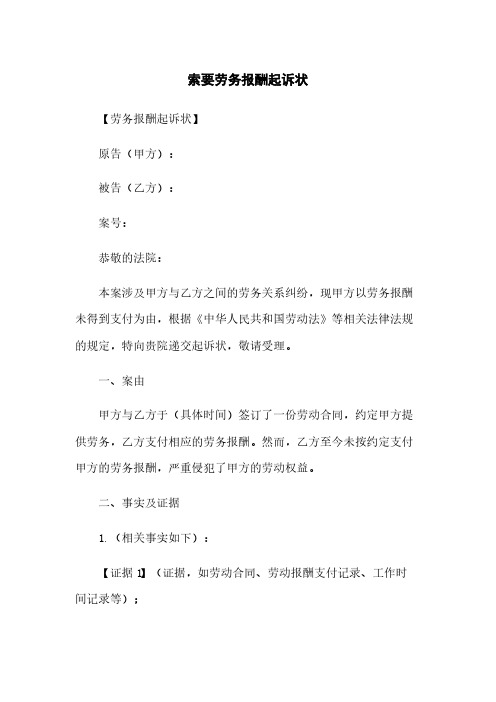 索要劳务报酬起诉状

【劳务报酬起诉状】

原告（甲方）：

被告（乙方）：

案号：

恭敬的法院：

本案涉及甲方与乙方之间的劳务关系纠纷，现甲方以劳务报酬未得到支付为由，根据《中华人民共和国劳动法》等相关法律法规的规定，特向贵院递交起诉状，敬请受理。

一、案由

甲方与乙方于（具体时间）签订了一份劳动合同，约定甲方提供劳务，乙方支付相应的劳务报酬。然而，乙方至今未按约定支付甲方的劳务报酬，严重侵犯了甲方的劳动权益。

二、事实及证据

1.（相关事实如下）：

【证据 1】（证据，如劳动合同、劳动报酬支付记录、工作时间记录等）；